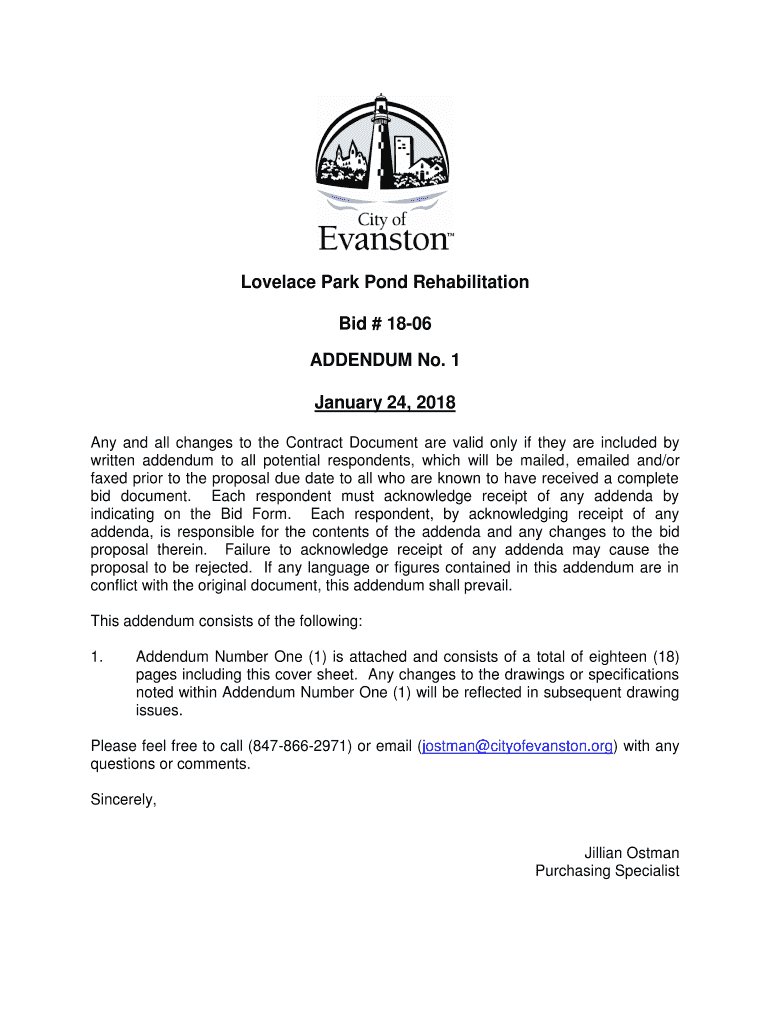 City of
Evanston™

Lovelace Park Pond Rehabilitation

Bid # 18-06

ADDENDUM No. 1

January 24, 2018

Any and all changes to the Contract Document are valid only if they are included by written addendum to all potential respondents, which will be mailed, emailed and/or faxed prior to the proposal due date to all who are known to have received a complete bid document. Each respondent must acknowledge receipt of any addenda by indicating on the Bid Form. Each respondent, by acknowledging receipt of any addenda, is responsible for the contents of the addenda and any changes to the bid proposal therein. Failure to acknowledge receipt of any addenda may cause the proposal to be rejected. If any language or figures contained in this addendum are in conflict with the original document, this addendum shall prevail.

This addendum consists of the following:

1. Addendum Number One (1) is attached and consists of a total of eighteen (18) pages including this cover sheet. Any changes to the drawings or specifications noted within Addendum Number One (1) will be reflected in subsequent drawing issues.

Please feel free to call (847-866-2971) or email (jostman@cityofevanston.org) with any questions or comments.

Sincerely,

Jillian Ostman
Purchasing Specialist